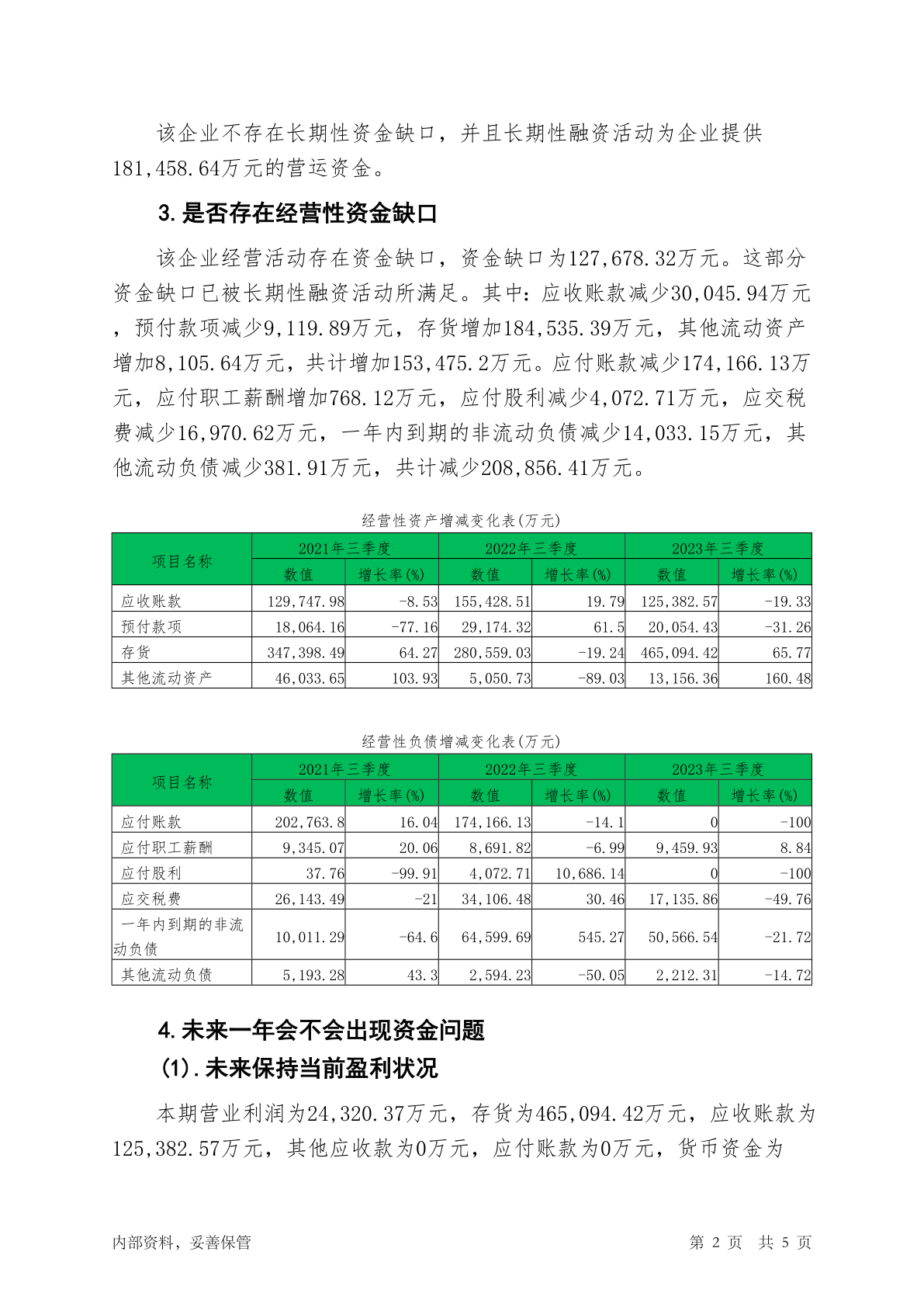 该企业不存在长期性资金缺口，并且长期性融资活动为企业提供181,458.64万元的营运资金。

3.是否存在经营性资金缺口

该企业经营活动存在资金缺口，资金缺口为127,678.32万元。这部分资金缺口已被长期性融资活动所满足。其中：应收账款减少30,045.94万元，预付款项减少9,119.89万元，存货增加184,535.39万元，其他流动资产增加8,105.64万元，共计增加153,475.2万元。应付账款减少174,166.13万元，应付职工薪酬增加768.12万元，应付股利减少4,072.71万元，应交税费减少16,970.62万元，一年内到期的非流动负债减少14,033.15万元，其他流动负债减少381.91万元，共计减少208,856.41万元。

经营性资产增减变化表(万元)

| 项目名称 | 2021年三季度 数值 | 2021年三季度 增长率(%) | 2022年三季度 数值 | 2022年三季度 增长率(%) | 2023年三季度 数值 | 2023年三季度 增长率(%) |
|---|---|---|---|---|---|---|
| 应收账款 | 129,747.98 | -8.53 | 155,428.51 | 19.79 | 125,382.57 | -19.33 |
| 预付款项 | 18,064.16 | -77.16 | 29,174.32 | 61.5 | 20,054.43 | -31.26 |
| 存货 | 347,398.49 | 64.27 | 280,559.03 | -19.24 | 465,094.42 | 65.77 |
| 其他流动资产 | 46,033.65 | 103.93 | 5,050.73 | -89.03 | 13,156.36 | 160.48 |

经营性负债增减变化表(万元)

| 项目名称 | 2021年三季度 数值 | 2021年三季度 增长率(%) | 2022年三季度 数值 | 2022年三季度 增长率(%) | 2023年三季度 数值 | 2023年三季度 增长率(%) |
|---|---|---|---|---|---|---|
| 应付账款 | 202,763.8 | 16.04 | 174,166.13 | -14.1 | 0 | -100 |
| 应付职工薪酬 | 9,345.07 | 20.06 | 8,691.82 | -6.99 | 9,459.93 | 8.84 |
| 应付股利 | 37.76 | -99.91 | 4,072.71 | 10,686.14 | 0 | -100 |
| 应交税费 | 26,143.49 | -21 | 34,106.48 | 30.46 | 17,135.86 | -49.76 |
| 一年内到期的非流动负债 | 10,011.29 | -64.6 | 64,599.69 | 545.27 | 50,566.54 | -21.72 |
| 其他流动负债 | 5,193.28 | 43.3 | 2,594.23 | -50.05 | 2,212.31 | -14.72 |

4.未来一年会不会出现资金问题

(1).未来保持当前盈利状况

本期营业利润为24,320.37万元，存货为465,094.42万元，应收账款为125,382.57万元，其他应收款为0万元，应付账款为0万元，货币资金为

内部资料，妥善保管　　第 2 页　共 5 页